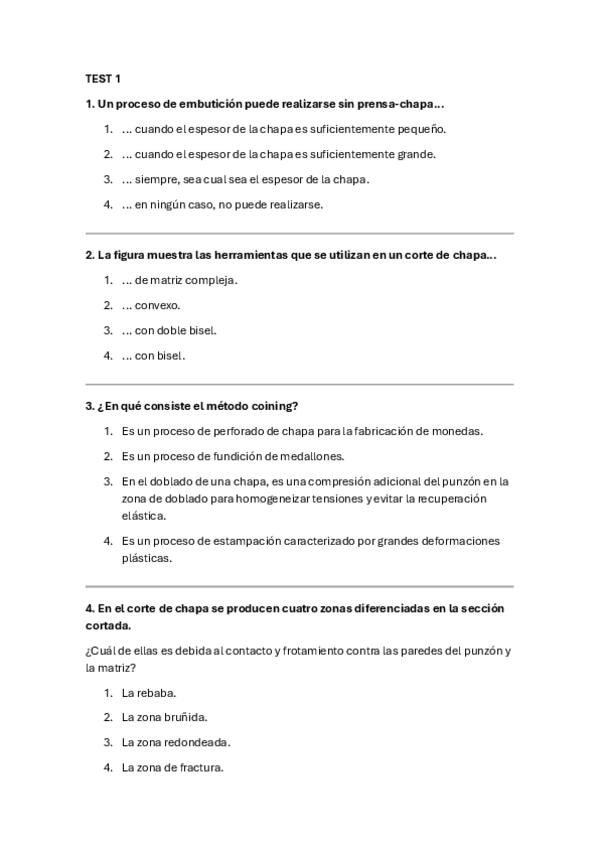 TEST 1

1. Un proceso de embutición puede realizarse sin prensa-chapa...

1. ... cuando el espesor de la chapa es suficientemente pequeño.
2. ... cuando el espesor de la chapa es suficientemente grande.
3. ... siempre, sea cual sea el espesor de la chapa.
4. ... en ningún caso, no puede realizarse.

2. La figura muestra las herramientas que se utilizan en un corte de chapa...

1. ... de matriz compleja.
2. ... convexo.
3. ... con doble bisel.
4. ... con bisel.

3. ¿En qué consiste el método coining?

1. Es un proceso de perforado de chapa para la fabricación de monedas.
2. Es un proceso de fundición de medallones.
3. En el doblado de una chapa, es una compresión adicional del punzón en la zona de doblado para homogeneizar tensiones y evitar la recuperación elástica.
4. Es un proceso de estampación caracterizado por grandes deformaciones plásticas.

4. En el corte de chapa se producen cuatro zonas diferenciadas en la sección cortada.

¿Cuál de ellas es debida al contacto y frotamiento contra las paredes del punzón y la matriz?

1. La rebaba.
2. La zona bruñida.
3. La zona redondeada.
4. La zona de fractura.